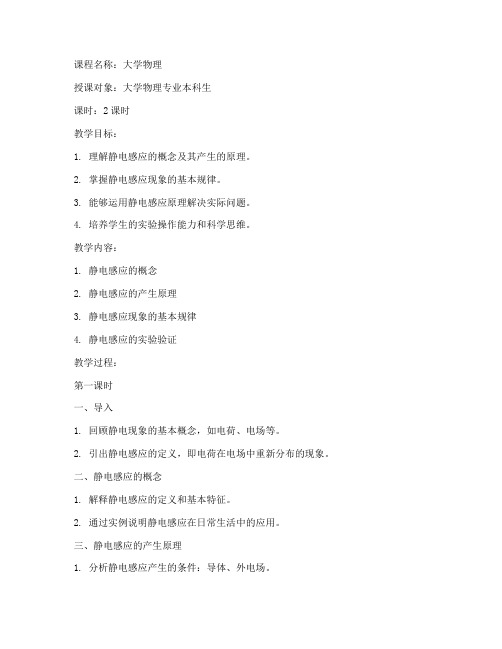 课程名称：大学物理

授课对象：大学物理专业本科生

课时：2 课时

教学目标：

1. 理解静电感应的概念及其产生的原理。

2. 掌握静电感应现象的基本规律。

3. 能够运用静电感应原理解决实际问题。

4. 培养学生的实验操作能力和科学思维。

教学内容：

1. 静电感应的概念

2. 静电感应的产生原理

3. 静电感应现象的基本规律

4. 静电感应的实验验证

教学过程：

第一课时

一、导入

1. 回顾静电现象的基本概念，如电荷、电场等。

2. 引出静电感应的定义，即电荷在电场中重新分布的现象。

二、静电感应的概念

1. 解释静电感应的定义和基本特征。

2. 通过实例说明静电感应在日常生活中的应用。

三、静电感应的产生原理

1. 分析静电感应产生的条件：导体、外电场。